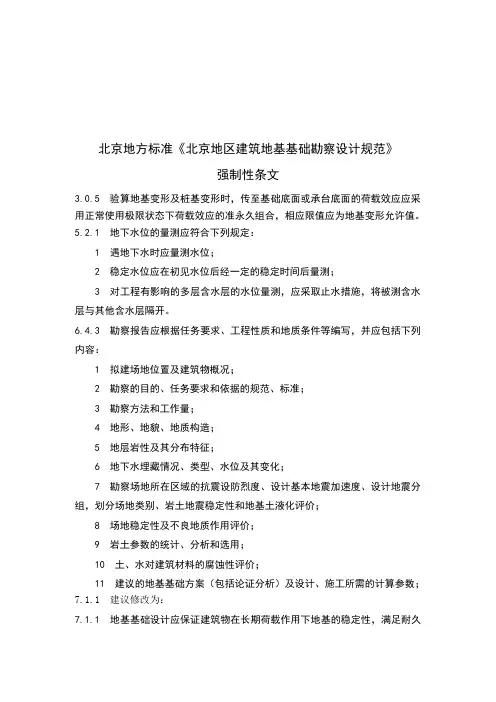 北京地方标准《北京地区建筑地基基础勘察设计规范》

强制性条文

3.0.5 验算地基变形及桩基变形时，传至基础底面或承台底面的荷载效应应采用正常使用极限状态下荷载效应的准永久组合，相应限值应为地基变形允许值。

5.2.1 地下水位的量测应符合下列规定：

1 遇地下水时应量测水位；

2 稳定水位应在初见水位后经一定的稳定时间后量测；

3 对工程有影响的多层含水层的水位量测，应采取止水措施，将被测含水层与其他含水层隔开。

6.4.3 勘察报告应根据任务要求、工程性质和地质条件等编写，并应包括下列内容：

1 拟建场地位置及建筑物概况；

2 勘察的目的、任务要求和依据的规范、标准；

3 勘察方法和工作量；

4 地形、地貌、地质构造；

5 地层岩性及其分布特征；

6 地下水埋藏情况、类型、水位及其变化；

7 勘察场地所在区域的抗震设防烈度、设计基本地震加速度、设计地震分组，划分场地类别、岩土地震稳定性和地基土液化评价；

8 场地稳定性及不良地质作用评价；

9 岩土参数的统计、分析和选用；

10 土、水对建筑材料的腐蚀性评价；

11 建议的地基基础方案（包括论证分析）及设计、施工所需的计算参数；

7.1.1 建议修改为：

7.1.1 地基基础设计应保证建筑物在长期荷载作用下地基的稳定性，满足耐久